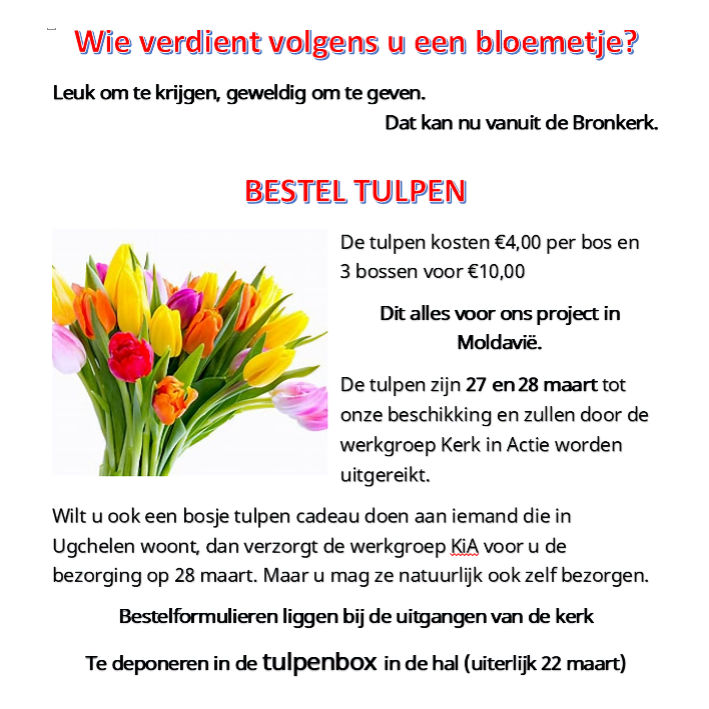 Wie verdient volgens u een bloemetje?

Leuk om te krijgen, geweldig om te geven.

Dat kan nu vanuit de Bronkerk.

BESTEL TULPEN

De tulpen kosten €4,00 per bos en 3 bossen voor €10,00

Dit alles voor ons project in Moldavië.

De tulpen zijn 27 en 28 maart tot onze beschikking en zullen door de werkgroep Kerk in Actie worden uitgereikt.

Wilt u ook een bosje tulpen cadeau doen aan iemand die in Ugchelen woont, dan verzorgt de werkgroep KiA voor u de bezorging op 28 maart. Maar u mag ze natuurlijk ook zelf bezorgen.

Bestelformulieren liggen bij de uitgangen van de kerk

Te deponeren in de tulpenbox in de hal (uiterlijk 22 maart)